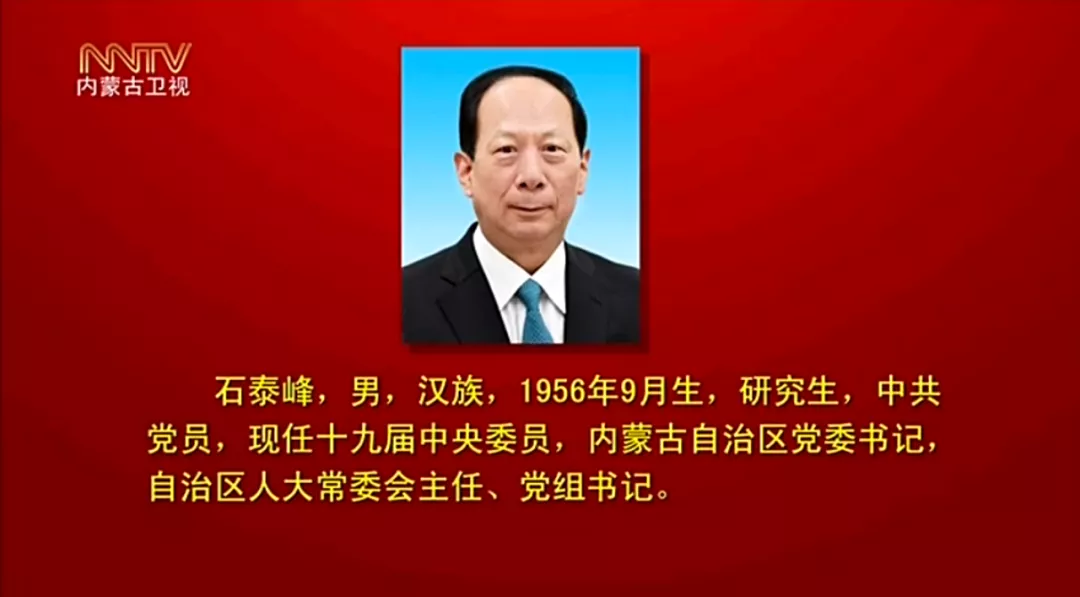 NMTV
内蒙古卫视

石泰峰，男，汉族，1956年9月生，研究生，中共党员，现任十九届中央委员，内蒙古自治区党委书记，自治区人大常委会主任、党组书记。